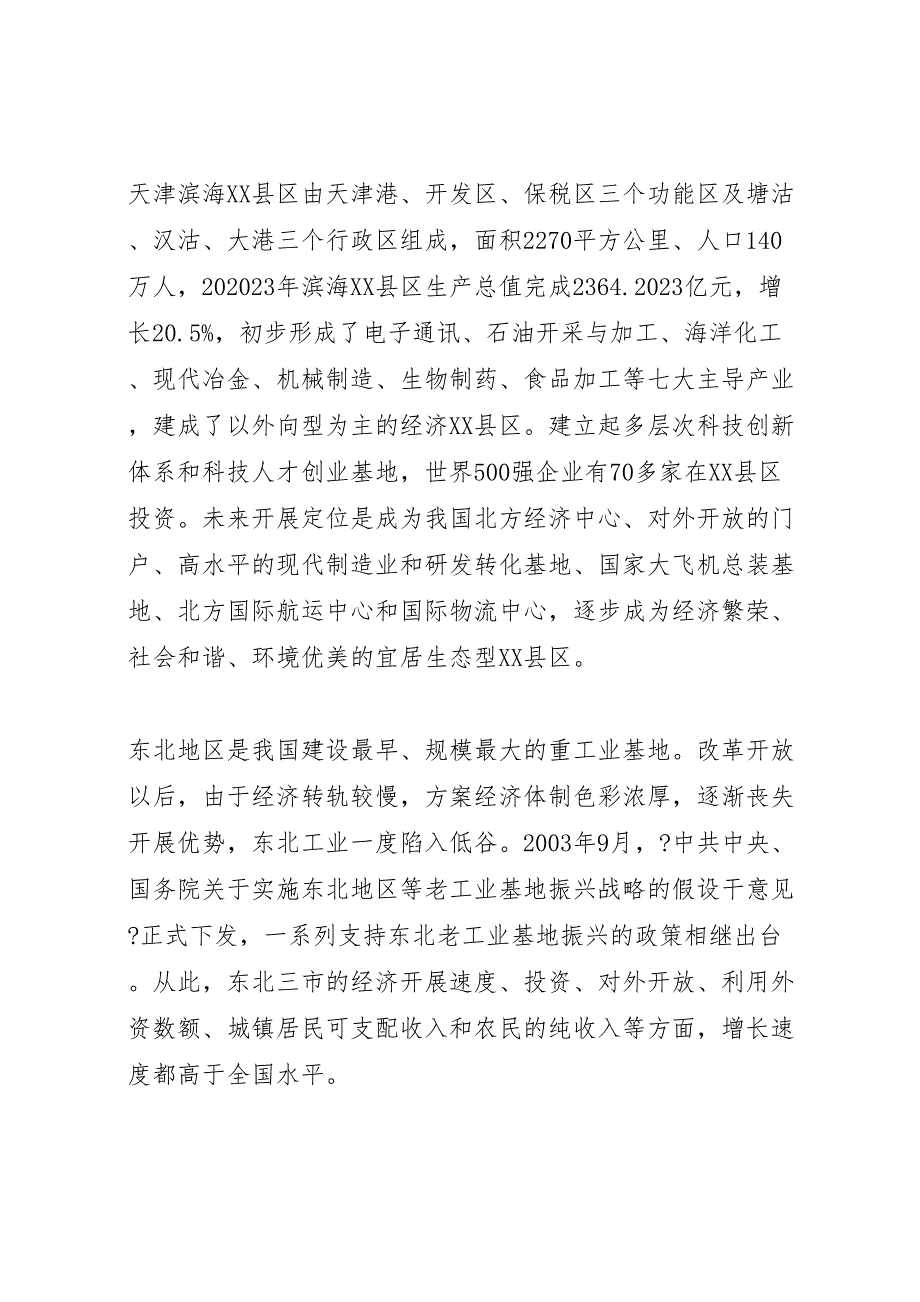 天津滨海XX县区由天津港、开发区、保税区三个功能区及塘沽、汉沽、大港三个行政区组成，面积2270平方公里、人口140万人，202023年滨海XX县区生产总值完成2364.2023亿元，增长20.5%，初步形成了电子通讯、石油开采与加工、海洋化工、现代冶金、机械制造、生物制药、食品加工等七大主导产业，建成了以外向型为主的经济XX县区。建立起多层次科技创新体系和科技人才创业基地，世界500强企业有70多家在XX县区投资。未来开展定位是成为我国北方经济中心、对外开放的门户、高水平的现代制造业和研发转化基地、国家大飞机总装基地、北方国际航运中心和国际物流中心，逐步成为经济繁荣、社会和谐、环境优美的宜居生态型XX县区。

东北地区是我国建设最早、规模最大的重工业基地。改革开放以后，由于经济转轨较慢，方案经济体制色彩浓厚，逐渐丧失开展优势，东北工业一度陷入低谷。2003年9月，?中共中央、国务院关于实施东北地区等老工业基地振兴战略的假设干意见?正式下发，一系列支持东北老工业基地振兴的政策相继出台。从此，东北三市的经济开展速度、投资、对外开放、利用外资数额、城镇居民可支配收入和农民的纯收入等方面，增长速度都高于全国水平。